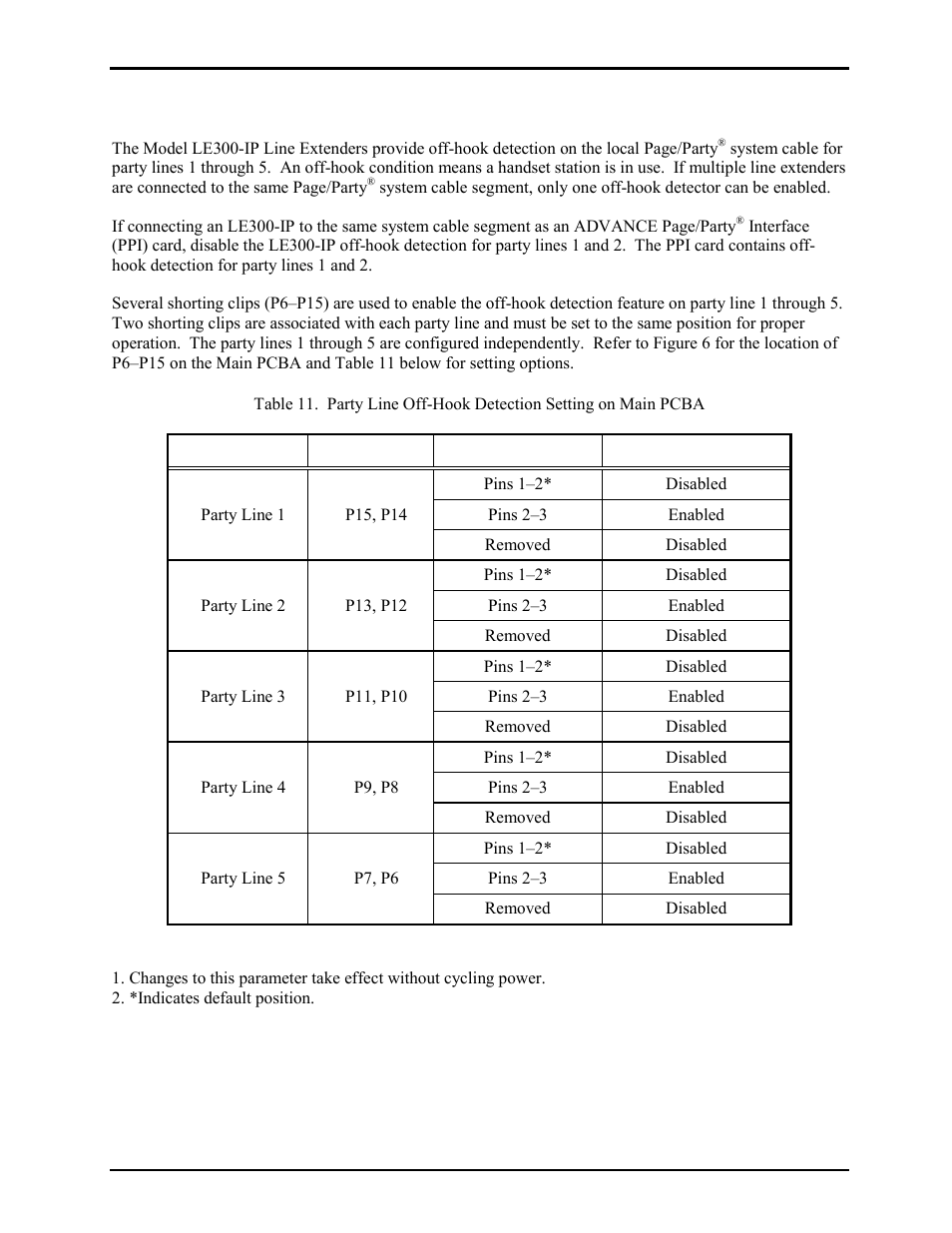 The Model LE300-IP Line Extenders provide off-hook detection on the local Page/Party® system cable for party lines 1 through 5. An off-hook condition means a handset station is in use. If multiple line extenders are connected to the same Page/Party® system cable segment, only one off-hook detector can be enabled.

If connecting an LE300-IP to the same system cable segment as an ADVANCE Page/Party® Interface (PPI) card, disable the LE300-IP off-hook detection for party lines 1 and 2. The PPI card contains off-hook detection for party lines 1 and 2.

Several shorting clips (P6–P15) are used to enable the off-hook detection feature on party line 1 through 5. Two shorting clips are associated with each party line and must be set to the same position for proper operation. The party lines 1 through 5 are configured independently. Refer to Figure 6 for the location of P6–P15 on the Main PCBA and Table 11 below for setting options.

Table 11. Party Line Off-Hook Detection Setting on Main PCBA

| | | | |
|---|---|---|---|
| Party Line 1 | P15, P14 | Pins 1–2* | Disabled |
| | | Pins 2–3 | Enabled |
| | | Removed | Disabled |
| Party Line 2 | P13, P12 | Pins 1–2* | Disabled |
| | | Pins 2–3 | Enabled |
| | | Removed | Disabled |
| Party Line 3 | P11, P10 | Pins 1–2* | Disabled |
| | | Pins 2–3 | Enabled |
| | | Removed | Disabled |
| Party Line 4 | P9, P8 | Pins 1–2* | Disabled |
| | | Pins 2–3 | Enabled |
| | | Removed | Disabled |
| Party Line 5 | P7, P6 | Pins 1–2* | Disabled |
| | | Pins 2–3 | Enabled |
| | | Removed | Disabled |

1. Changes to this parameter take effect without cycling power.
2. *Indicates default position.